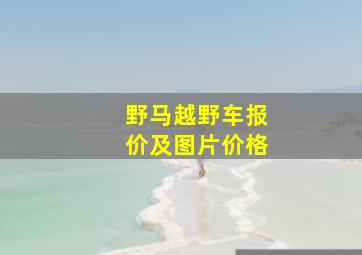 野马越野车报价及图片价格